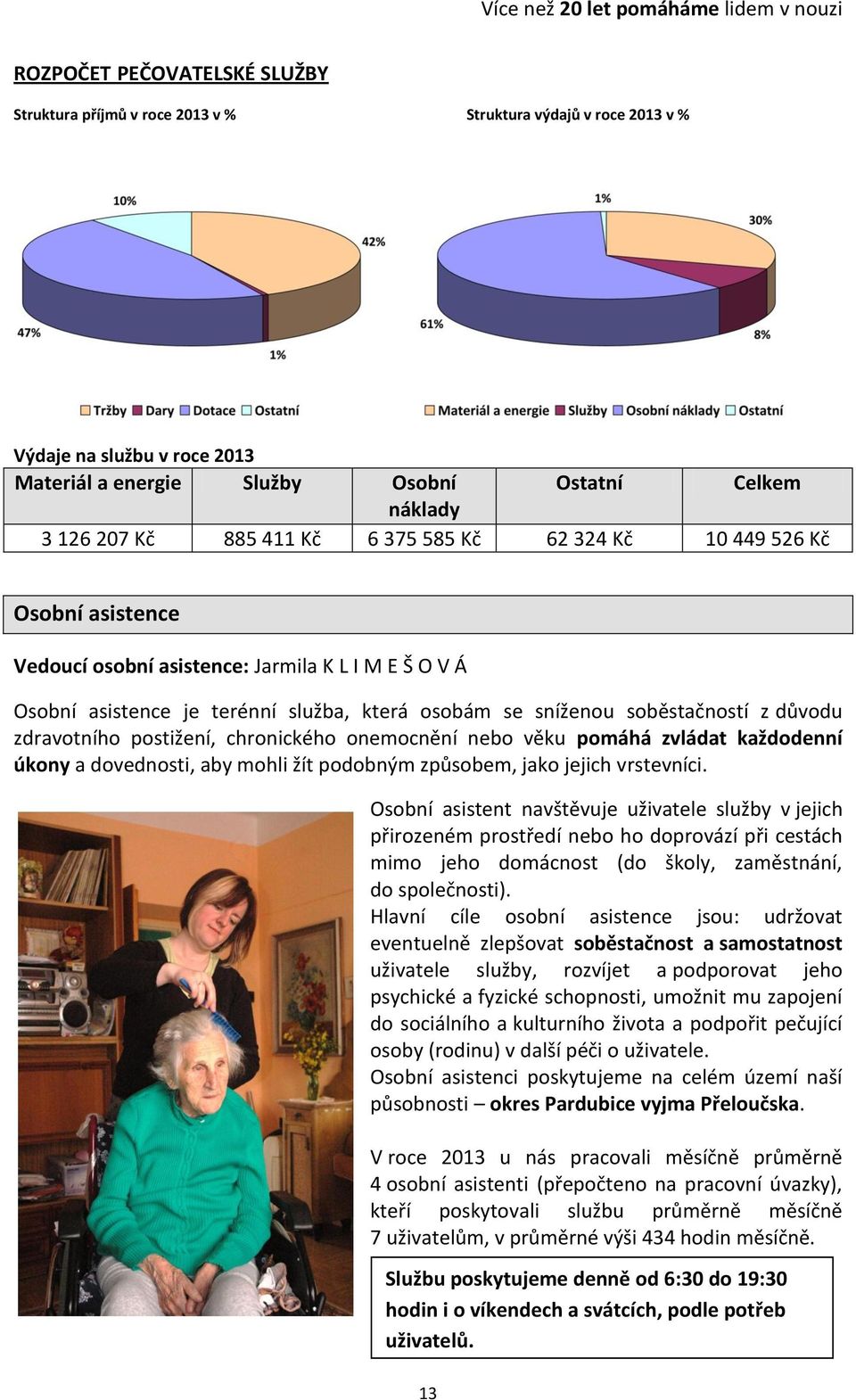 Více než 20 let pomáháme lidem v nouzi

ROZPOČET PEČOVATELSKÉ SLUŽBY

Struktura příjmů v roce 2013 v %

10%
42%
47%
1%

Tržby Dary Dotace Ostatní

Struktura výdajů v roce 2013 v %

1%
30%
61%
8%

Materiál a energie Služby Osobní náklady Ostatní

Výdaje na službu v roce 2013

| Materiál a energie | Služby | Osobní náklady | Ostatní | Celkem |
|---|---|---|---|---|
| 3 126 207 Kč | 885 411 Kč | 6 375 585 Kč | 62 324 Kč | 10 449 526 Kč |

Osobní asistence

Vedoucí osobní asistence: Jarmila K L I M E Š O V Á

Osobní asistence je terénní služba, která osobám se sníženou soběstačností z důvodu zdravotního postižení, chronického onemocnění nebo věku pomáhá zvládat každodenní úkony a dovednosti, aby mohli žít podobným způsobem, jako jejich vrstevníci.

Osobní asistent navštěvuje uživatele služby v jejich přirozeném prostředí nebo ho doprovází při cestách mimo jeho domácnost (do školy, zaměstnání, do společnosti).

Hlavní cíle osobní asistence jsou: udržovat eventuelně zlepšovat soběstačnost a samostatnost uživatele služby, rozvíjet a podporovat jeho psychické a fyzické schopnosti, umožnit mu zapojení do sociálního a kulturního života a podpořit pečující osoby (rodinu) v další péči o uživatele.

Osobní asistenci poskytujeme na celém území naší působnosti – okres Pardubice vyjma Přeloučska.

V roce 2013 u nás pracovali měsíčně průměrně 4 osobní asistenti (přepočteno na pracovní úvazky), kteří poskytovali službu průměrně měsíčně 7 uživatelům, v průměrné výši 434 hodin měsíčně.

Službu poskytujeme denně od 6:30 do 19:30 hodin i o víkendech a svátcích, podle potřeb uživatelů.

13